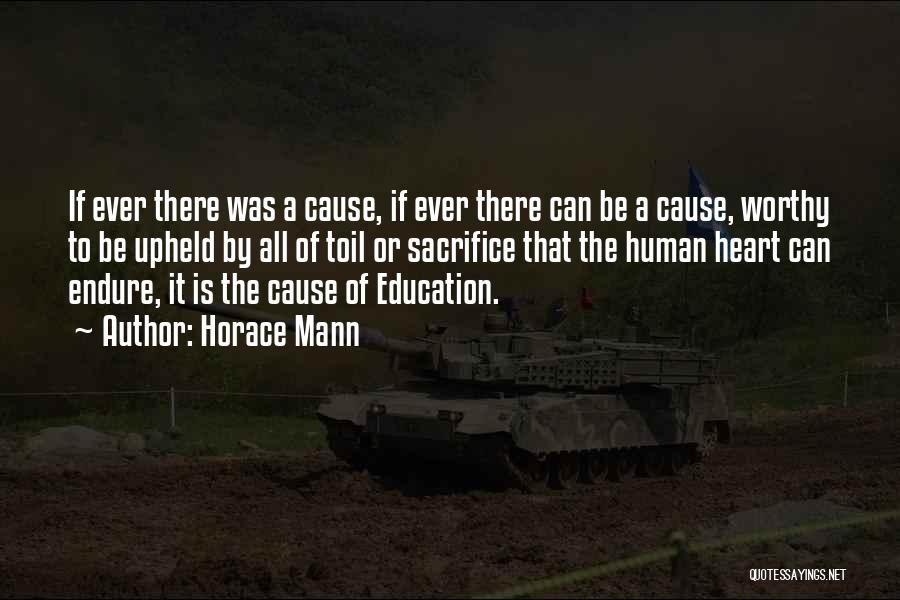 If ever there was a cause, if ever there can be a cause, worthy to be upheld by all of toil or sacrifice that the human heart can endure, it is the cause of Education.

~ Author: Horace Mann

QUOTESSAYINGS.NET